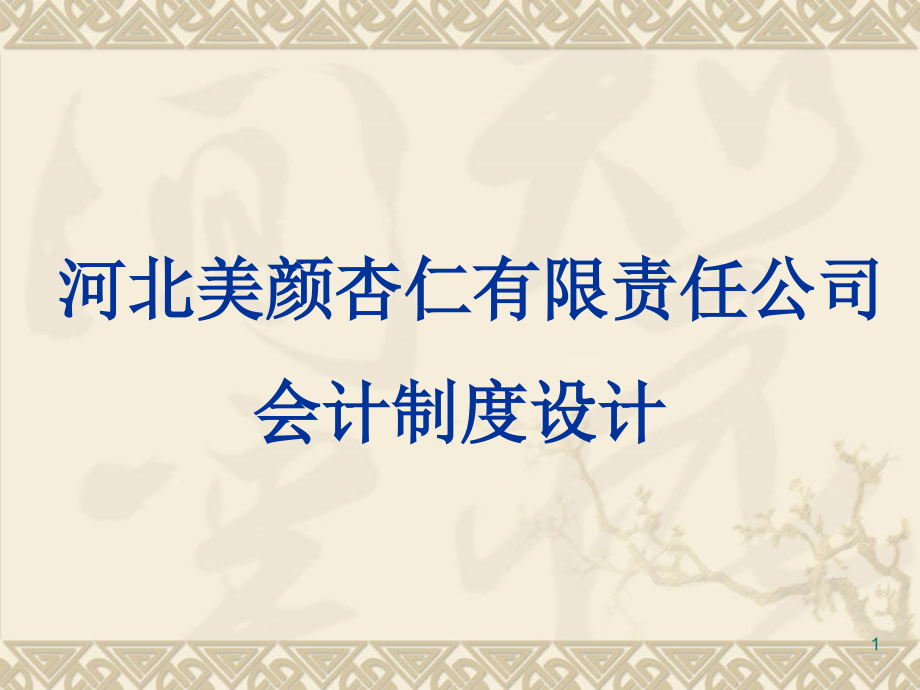 河北美颜杏仁有限责任公司
会计制度设计

1